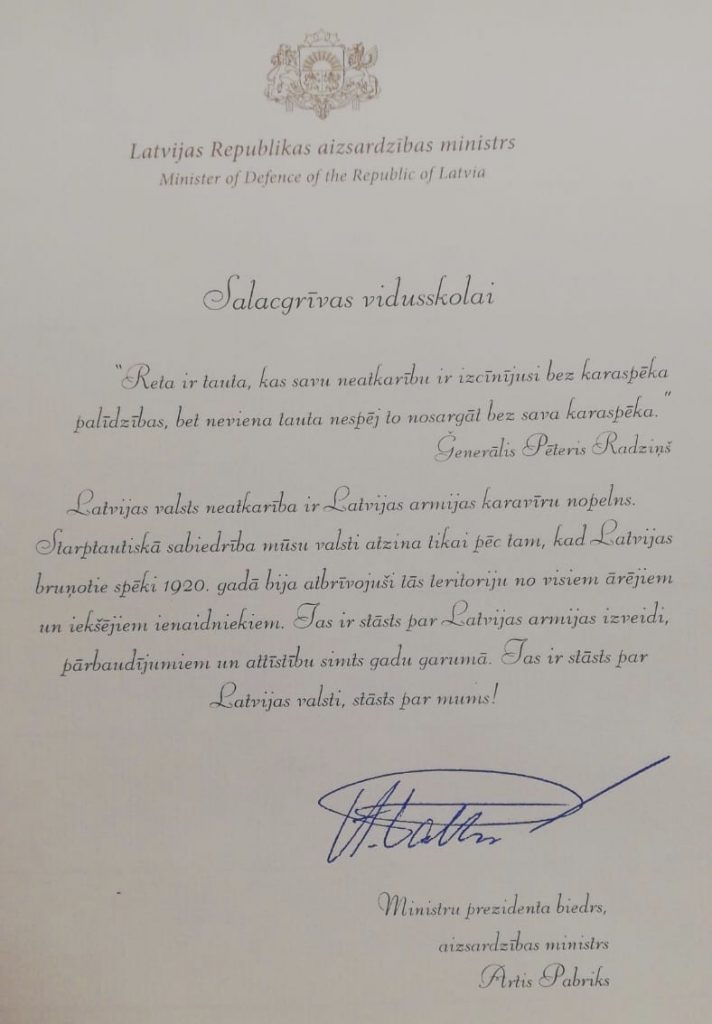 Latvijas Republikas aizsardzības ministrs
Minister of Defence of the Republic of Latvia

Salacgrīvas vidusskolai

"Reta ir tauta, kas savu neatkarību ir izcīnījusi bez karaspēka palīdzības, bet neviena tauta nespēj to nosargāt bez sava karaspēka."
Ģenerālis Pēteris Radziņš

Latvijas valsts neatkarība ir Latvijas armijas karavīru nopelns. Starptautiskā sabiedrība mūsu valsti atzina tikai pēc tam, kad Latvijas bruņotie spēki 1920. gadā bija atbrīvojuši tās teritoriju no visiem ārējiem un iekšējiem ienaidniekiem. Tas ir stāsts par Latvijas armijas izveidi, pārbaudījumiem un attīstību simts gadu garumā. Tas ir stāsts par Latvijas valsti, stāsts par mums!

Ministru prezidenta biedrs,
aizsardzības ministrs
Artis Pabriks